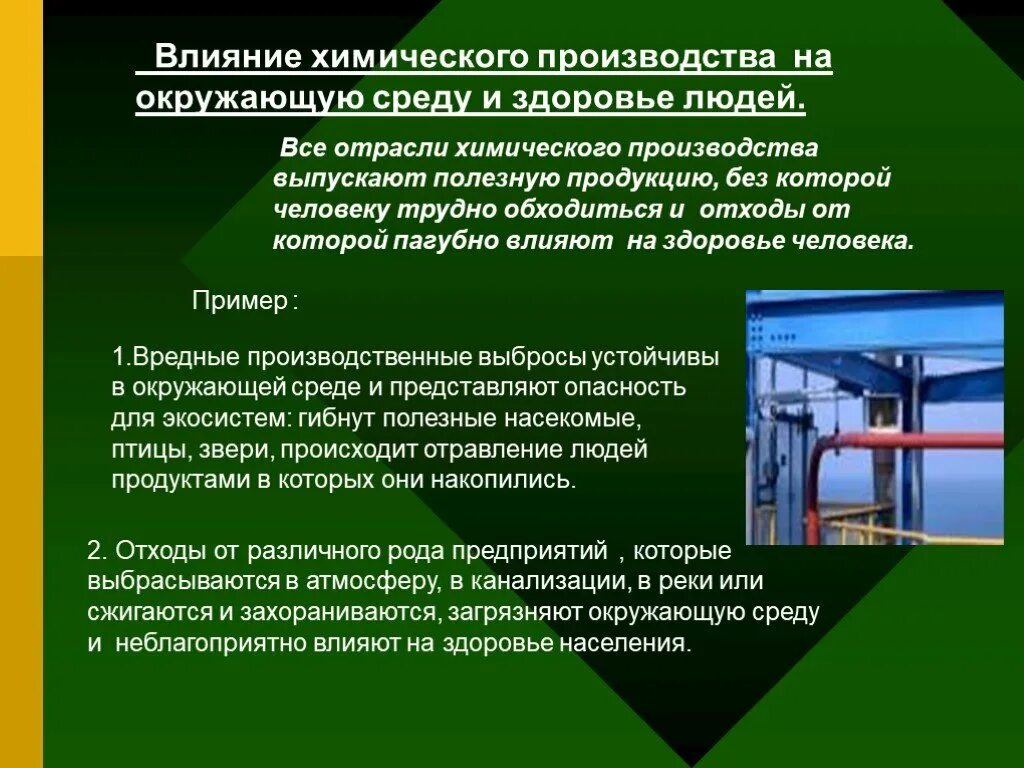 Влияние химического производства на окружающую среду и здоровье людей.

Все отрасли химического производства выпускают полезную продукцию, без которой человеку трудно обходиться и отходы от которой пагубно влияют на здоровье человека.

Пример :

1.Вредные производственные выбросы устойчивы в окружающей среде и представляют опасность для экосистем: гибнут полезные насекомые, птицы, звери, происходит отравление людей продуктами в которых они накопились.

2. Отходы от различного рода предприятий , которые выбрасываются в атмосферу, в канализации, в реки или сжигаются и захораниваются, загрязняют окружающую среду и неблагоприятно влияют на здоровье населения.